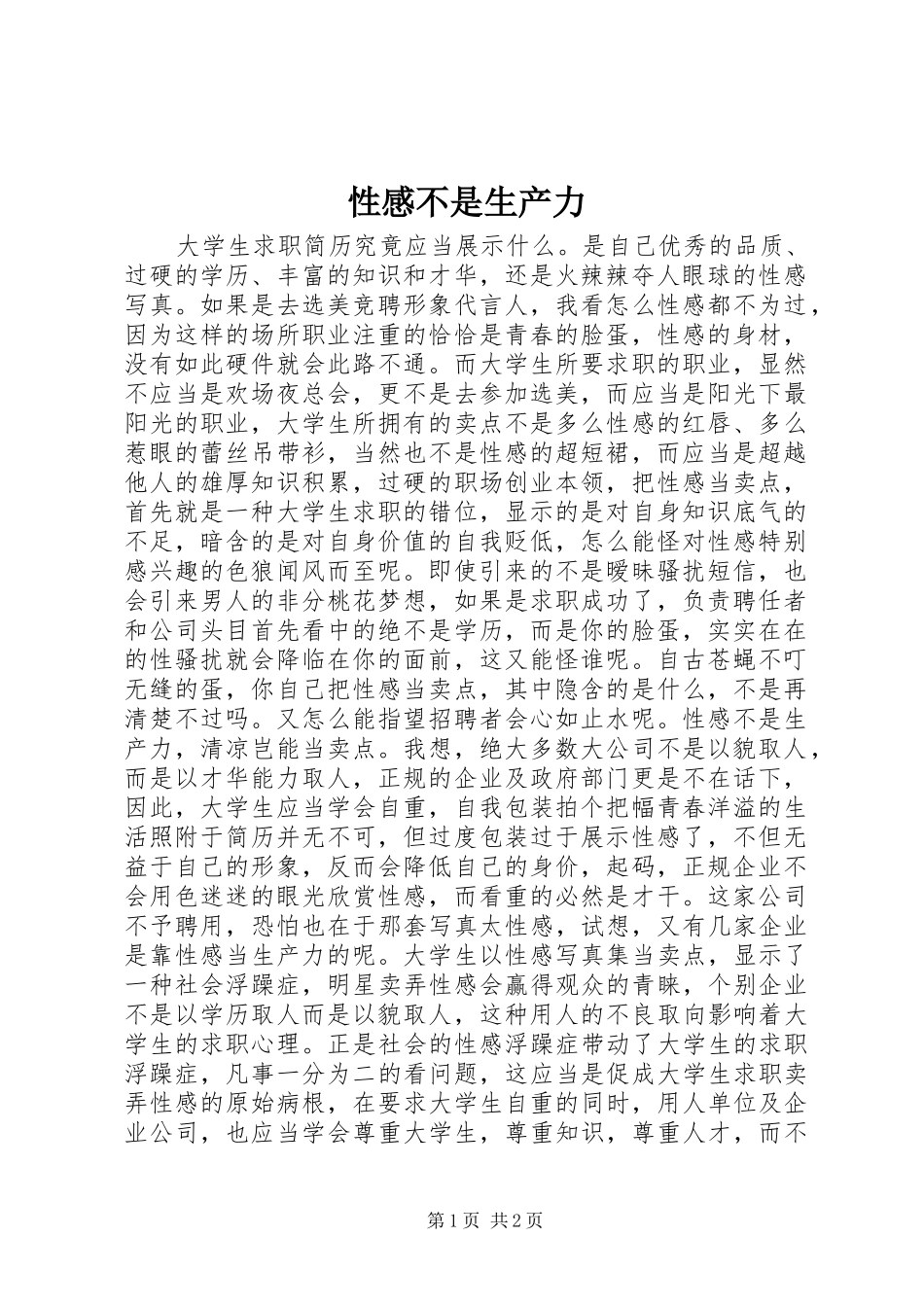 性感不是生产力

大学生求职简历究竟应当展示什么。是自己优秀的品质、过硬的学历、丰富的知识和才华，还是火辣辣夺人眼球的性感写真。如果是去选美竞聘形象代言人，我看怎么性感都不为过，因为这样的场所职业注重的恰恰是青春的脸蛋，性感的身材，没有如此硬件就会此路不通。而大学生所要求职的职业，显然不应当是欢场夜总会，更不是去参加选美，而应当是阳光下最阳光的职业，大学生所拥有的卖点不是多么性感的红唇、多么惹眼的蕾丝吊带衫，当然也不是性感的超短裙，而应当是超越他人的雄厚知识积累，过硬的职场创业本领，把性感当卖点，首先就是一种大学生求职的错位，显示的是对自身知识底气的不足，暗含的是对自身价值的自我贬低，怎么能怪对性感特别感兴趣的色狼闻风而至呢。即使引来的不是暧昧骚扰短信，也会引来男人的非分桃花梦想，如果是求职成功了，负责聘任者和公司头目首先看中的绝不是学历，而是你的脸蛋，实实在在的性骚扰就会降临在你的面前，这又能怪谁呢。自古苍蝇不叮无缝的蛋，你自己把性感当卖点，其中隐含的是什么，不是再清楚不过吗。又怎么能指望招聘者会心如止水呢。性感不是生产力，清凉岂能当卖点。我想，绝大多数大公司不是以貌取人，而是以才华能力取人，正规的企业及政府部门更是不在话下，因此，大学生应当学会自重，自我包装拍个把幅青春洋溢的生活照附于简历并无不可，但过度包装过于展示性感了，不但无益于自己的形象，反而会降低自己的身价，起码，正规企业不会用色迷迷的眼光欣赏性感，而看重的必然是才干。这家公司不予聘用，恐怕也在于那套写真太性感，试想，又有几家企业是靠性感当生产力的呢。大学生以性感写真集当卖点，显示了一种社会浮躁症，明星卖弄性感会赢得观众的青睐，个别企业不是以学历取人而是以貌取人，这种用人的不良取向影响着大学生的求职心理。正是社会的性感浮躁症带动了大学生的求职浮躁症，凡事一分为二的看问题，这应当是促成大学生求职卖弄性感的原始病根，在要求大学生自重的同时，用人单位及企业公司，也应当学会尊重大学生，尊重知识，尊重人才，而不

第 1 页 共 2 页